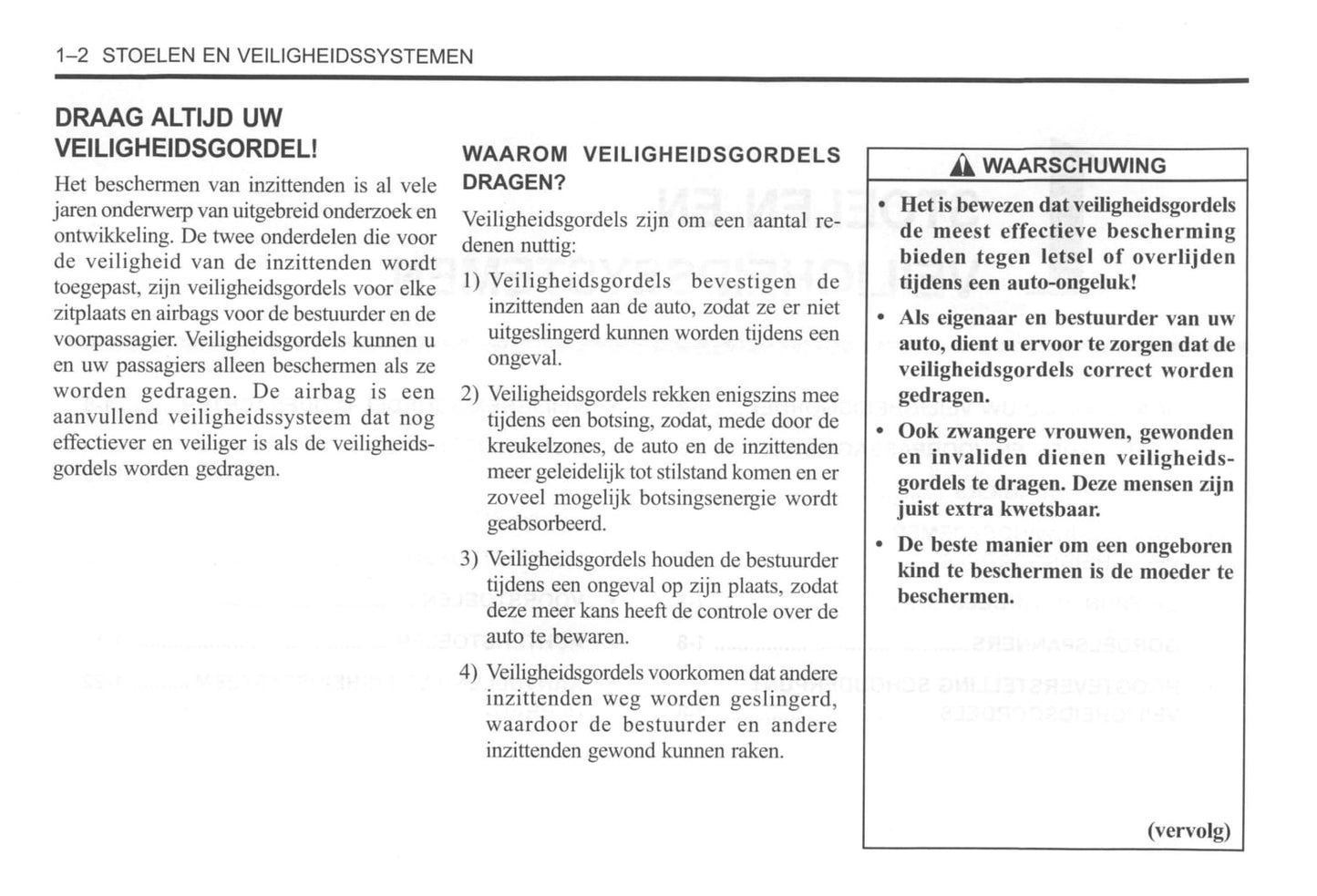 1–2 STOELEN EN VEILIGHEIDSSYSTEMEN

DRAAG ALTIJD UW VEILIGHEIDSGORDEL!

Het beschermen van inzittenden is al vele jaren onderwerp van uitgebreid onderzoek en ontwikkeling. De twee onderdelen die voor de veiligheid van de inzittenden wordt toegepast, zijn veiligheidsgordels voor elke zitplaats en airbags voor de bestuurder en de voorpassagier. Veiligheidsgordels kunnen u en uw passagiers alleen beschermen als ze worden gedragen. De airbag is een aanvullend veiligheidssysteem dat nog effectiever en veiliger is als de veiligheidsgordels worden gedragen.

WAAROM VEILIGHEIDSGORDELS DRAGEN?

Veiligheidsgordels zijn om een aantal redenen nuttig:

1) Veiligheidsgordels bevestigen de inzittenden aan de auto, zodat ze er niet uitgeslingerd kunnen worden tijdens een ongeval.

2) Veiligheidsgordels rekken enigszins mee tijdens een botsing, zodat, mede door de kreukelzones, de auto en de inzittenden meer geleidelijk tot stilstand komen en er zoveel mogelijk botsingsenergie wordt geabsorbeerd.

3) Veiligheidsgordels houden de bestuurder tijdens een ongeval op zijn plaats, zodat deze meer kans heeft de controle over de auto te bewaren.

4) Veiligheidsgordels voorkomen dat andere inzittenden weg worden geslingerd, waardoor de bestuurder en andere inzittenden gewond kunnen raken.

WAARSCHUWING

• Het is bewezen dat veiligheidsgordels de meest effectieve bescherming bieden tegen letsel of overlijden tijdens een auto-ongeluk!

• Als eigenaar en bestuurder van uw auto, dient u ervoor te zorgen dat de veiligheidsgordels correct worden gedragen.

• Ook zwangere vrouwen, gewonden en invaliden dienen veiligheidsgordels te dragen. Deze mensen zijn juist extra kwetsbaar.

• De beste manier om een ongeboren kind te beschermen is de moeder te beschermen.

(vervolg)